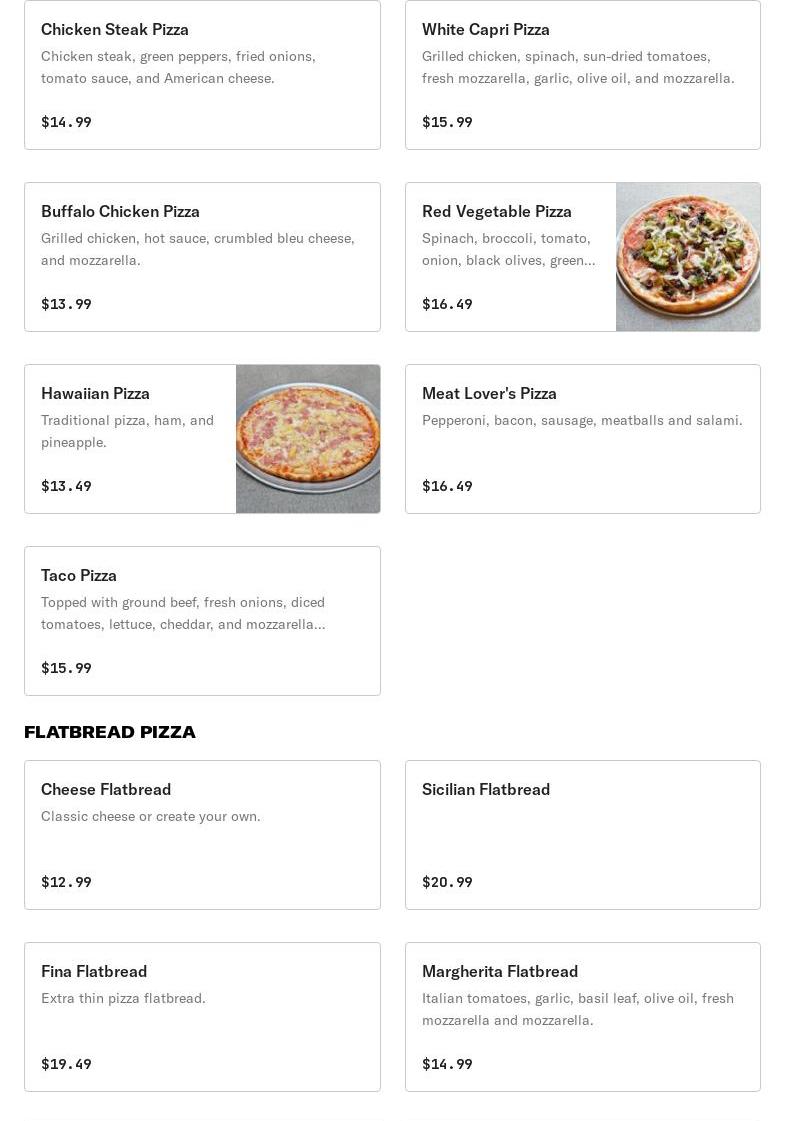 Chicken Steak Pizza
Chicken steak, green peppers, fried onions, tomato sauce, and American cheese.
$14.99

White Capri Pizza
Grilled chicken, spinach, sun-dried tomatoes, fresh mozzarella, garlic, olive oil, and mozzarella.
$15.99

Buffalo Chicken Pizza
Grilled chicken, hot sauce, crumbled bleu cheese, and mozzarella.
$13.99

Red Vegetable Pizza
Spinach, broccoli, tomato, onion, black olives, green...
$16.49

Hawaiian Pizza
Traditional pizza, ham, and pineapple.
$13.49

Meat Lover's Pizza
Pepperoni, bacon, sausage, meatballs and salami.
$16.49

Taco Pizza
Topped with ground beef, fresh onions, diced tomatoes, lettuce, cheddar, and mozzarella...
$15.99

FLATBREAD PIZZA

Cheese Flatbread
Classic cheese or create your own.
$12.99

Sicilian Flatbread
$20.99

Fina Flatbread
Extra thin pizza flatbread.
$19.49

Margherita Flatbread
Italian tomatoes, garlic, basil leaf, olive oil, fresh mozzarella and mozzarella.
$14.99